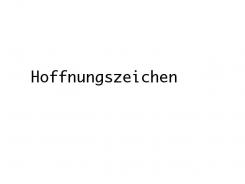 Hoffnungszeichen